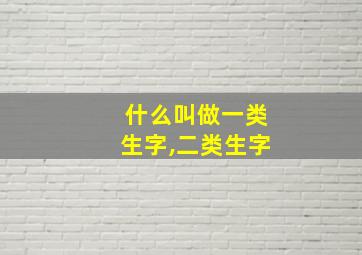 什么叫做一类生字,二类生字